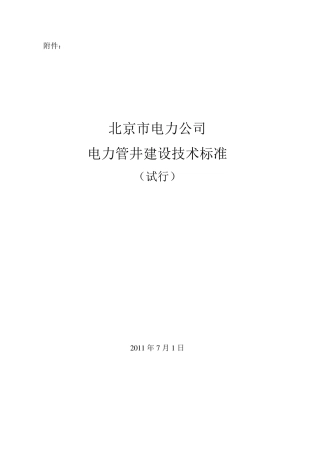 附件：

北京市电力公司
电力管井建设技术标准
（试行）

2011 年 7 月 1 日